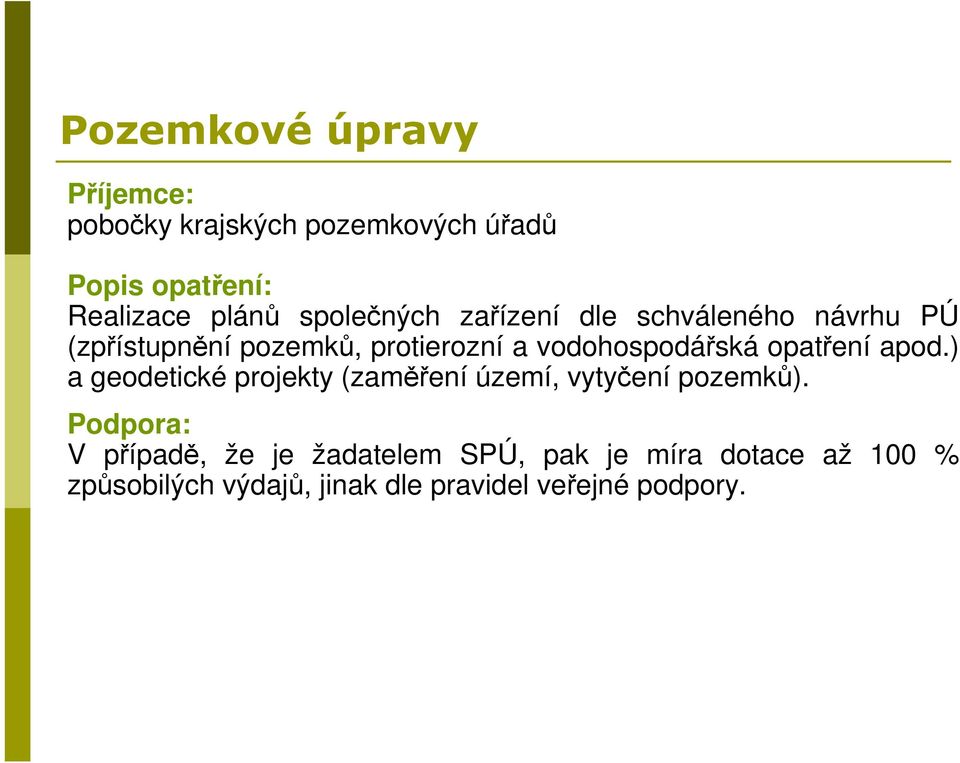 Pozemkové úpravy

Příjemce:
pobočky krajských pozemkových úřadů

Popis opatření:
Realizace plánů společných zařízení dle schváleného návrhu PÚ (zpřístupnění pozemků, protierozní a vodohospodářská opatření apod.) a geodetické projekty (zaměření území, vytyčení pozemků).

Podpora:
V případě, že je žadatelem SPÚ, pak je míra dotace až 100 % způsobilých výdajů, jinak dle pravidel veřejné podpory.